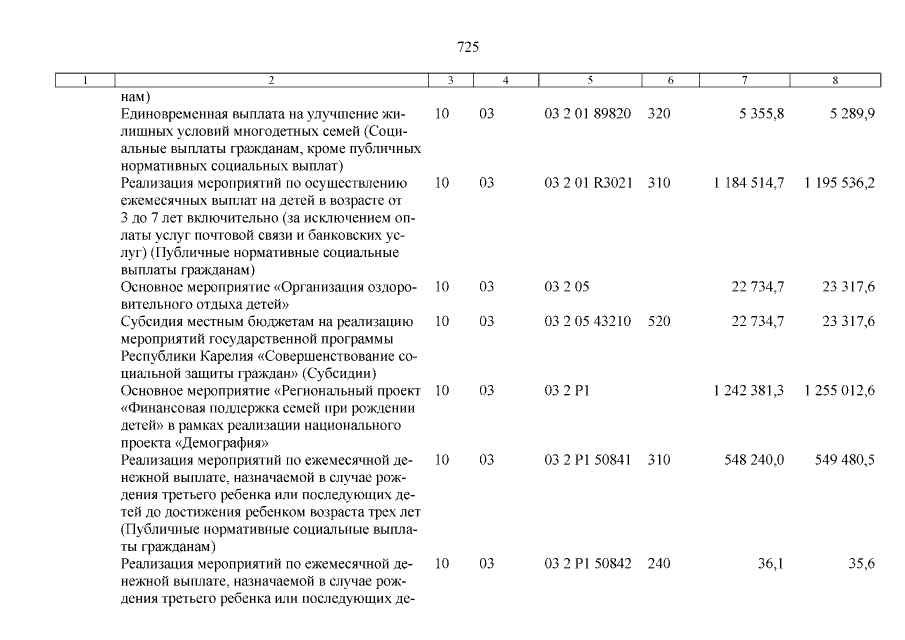 725

| 1 | 2 | 3 | 4 | 5 | 6 | 7 | 8 |
|---|---|---|---|---|---|---|---|
| | нам) | | | | | | |
| | Единовременная выплата на улучшение жилищных условий многодетных семей (Социальные выплаты гражданам, кроме публичных нормативных социальных выплат) | 10 | 03 | 03 2 01 89820 | 320 | 5 355,8 | 5 289,9 |
| | Реализация мероприятий по осуществлению ежемесячных выплат на детей в возрасте от 3 до 7 лет включительно (за исключением оплаты услуг почтовой связи и банковских услуг) (Публичные нормативные социальные выплаты гражданам) | 10 | 03 | 03 2 01 R3021 | 310 | 1 184 514,7 | 1 195 536,2 |
| | Основное мероприятие «Организация оздоровительного отдыха детей» | 10 | 03 | 03 2 05 | | 22 734,7 | 23 317,6 |
| | Субсидия местным бюджетам на реализацию мероприятий государственной программы Республики Карелия «Совершенствование социальной защиты граждан» (Субсидии) | 10 | 03 | 03 2 05 43210 | 520 | 22 734,7 | 23 317,6 |
| | Основное мероприятие «Региональный проект «Финансовая поддержка семей при рождении детей» в рамках реализации национального проекта «Демография» | 10 | 03 | 03 2 P1 | | 1 242 381,3 | 1 255 012,6 |
| | Реализация мероприятий по ежемесячной денежной выплате, назначаемой в случае рождения третьего ребенка или последующих детей до достижения ребенком возраста трех лет (Публичные нормативные социальные выплаты гражданам) | 10 | 03 | 03 2 P1 50841 | 310 | 548 240,0 | 549 480,5 |
| | Реализация мероприятий по ежемесячной денежной выплате, назначаемой в случае рождения третьего ребенка или последующих де- | 10 | 03 | 03 2 P1 50842 | 240 | 36,1 | 35,6 |